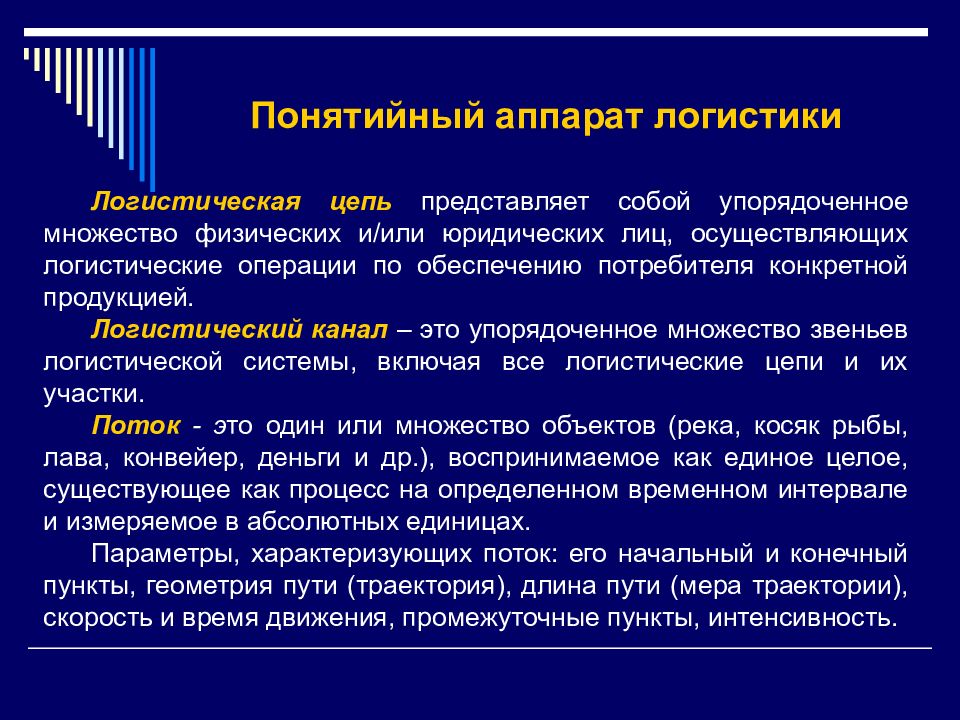 Понятийный аппарат логистики

Логистическая цепь представляет собой упорядоченное множество физических и/или юридических лиц, осуществляющих логистические операции по обеспечению потребителя конкретной продукцией.

Логистический канал – это упорядоченное множество звеньев логистической системы, включая все логистические цепи и их участки.

Поток - это один или множество объектов (река, косяк рыбы, лава, конвейер, деньги и др.), воспринимаемое как единое целое, существующее как процесс на определенном временном интервале и измеряемое в абсолютных единицах.

Параметры, характеризующих поток: его начальный и конечный пункты, геометрия пути (траектория), длина пути (мера траектории), скорость и время движения, промежуточные пункты, интенсивность.